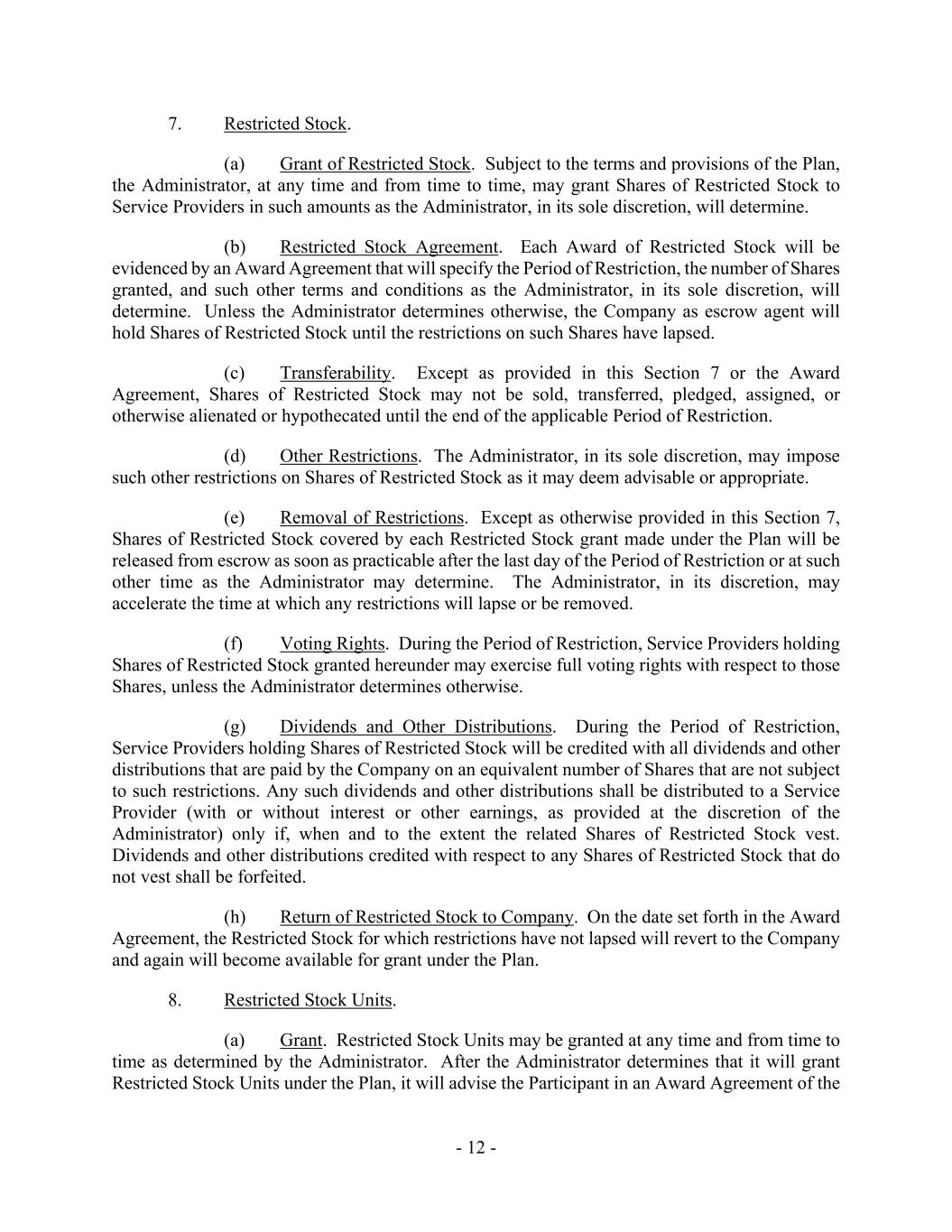 7. Restricted Stock.

(a) Grant of Restricted Stock. Subject to the terms and provisions of the Plan, the Administrator, at any time and from time to time, may grant Shares of Restricted Stock to Service Providers in such amounts as the Administrator, in its sole discretion, will determine.

(b) Restricted Stock Agreement. Each Award of Restricted Stock will be evidenced by an Award Agreement that will specify the Period of Restriction, the number of Shares granted, and such other terms and conditions as the Administrator, in its sole discretion, will determine. Unless the Administrator determines otherwise, the Company as escrow agent will hold Shares of Restricted Stock until the restrictions on such Shares have lapsed.

(c) Transferability. Except as provided in this Section 7 or the Award Agreement, Shares of Restricted Stock may not be sold, transferred, pledged, assigned, or otherwise alienated or hypothecated until the end of the applicable Period of Restriction.

(d) Other Restrictions. The Administrator, in its sole discretion, may impose such other restrictions on Shares of Restricted Stock as it may deem advisable or appropriate.

(e) Removal of Restrictions. Except as otherwise provided in this Section 7, Shares of Restricted Stock covered by each Restricted Stock grant made under the Plan will be released from escrow as soon as practicable after the last day of the Period of Restriction or at such other time as the Administrator may determine. The Administrator, in its discretion, may accelerate the time at which any restrictions will lapse or be removed.

(f) Voting Rights. During the Period of Restriction, Service Providers holding Shares of Restricted Stock granted hereunder may exercise full voting rights with respect to those Shares, unless the Administrator determines otherwise.

(g) Dividends and Other Distributions. During the Period of Restriction, Service Providers holding Shares of Restricted Stock will be credited with all dividends and other distributions that are paid by the Company on an equivalent number of Shares that are not subject to such restrictions. Any such dividends and other distributions shall be distributed to a Service Provider (with or without interest or other earnings, as provided at the discretion of the Administrator) only if, when and to the extent the related Shares of Restricted Stock vest. Dividends and other distributions credited with respect to any Shares of Restricted Stock that do not vest shall be forfeited.

(h) Return of Restricted Stock to Company. On the date set forth in the Award Agreement, the Restricted Stock for which restrictions have not lapsed will revert to the Company and again will become available for grant under the Plan.

8. Restricted Stock Units.

(a) Grant. Restricted Stock Units may be granted at any time and from time to time as determined by the Administrator. After the Administrator determines that it will grant Restricted Stock Units under the Plan, it will advise the Participant in an Award Agreement of the

- 12 -